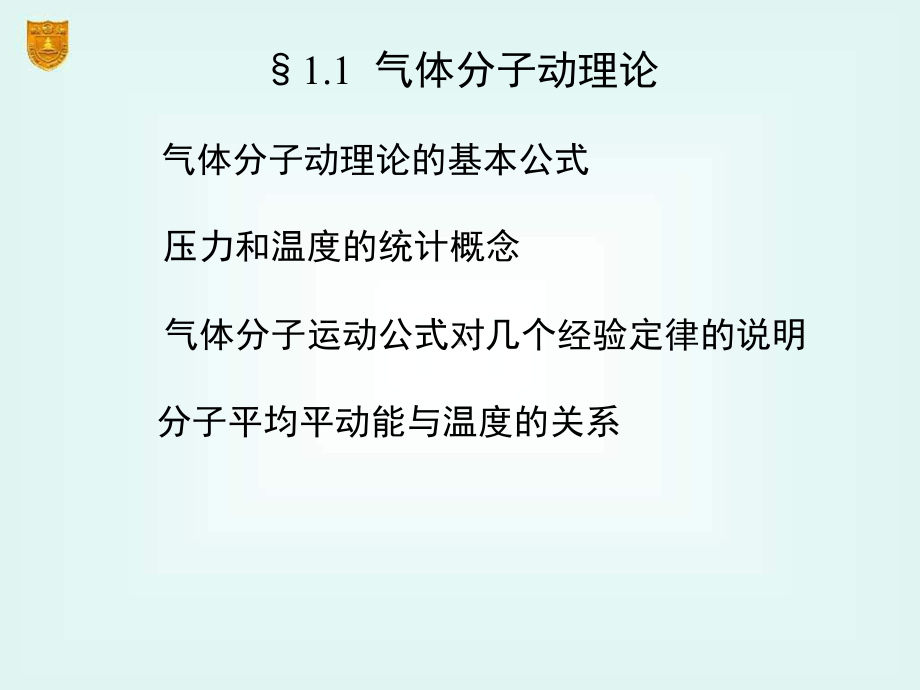 § 1.1 气体分子动理论

气体分子动理论的基本公式

压力和温度的统计概念

气体分子运动公式对几个经验定律的说明

分子平均平动能与温度的关系